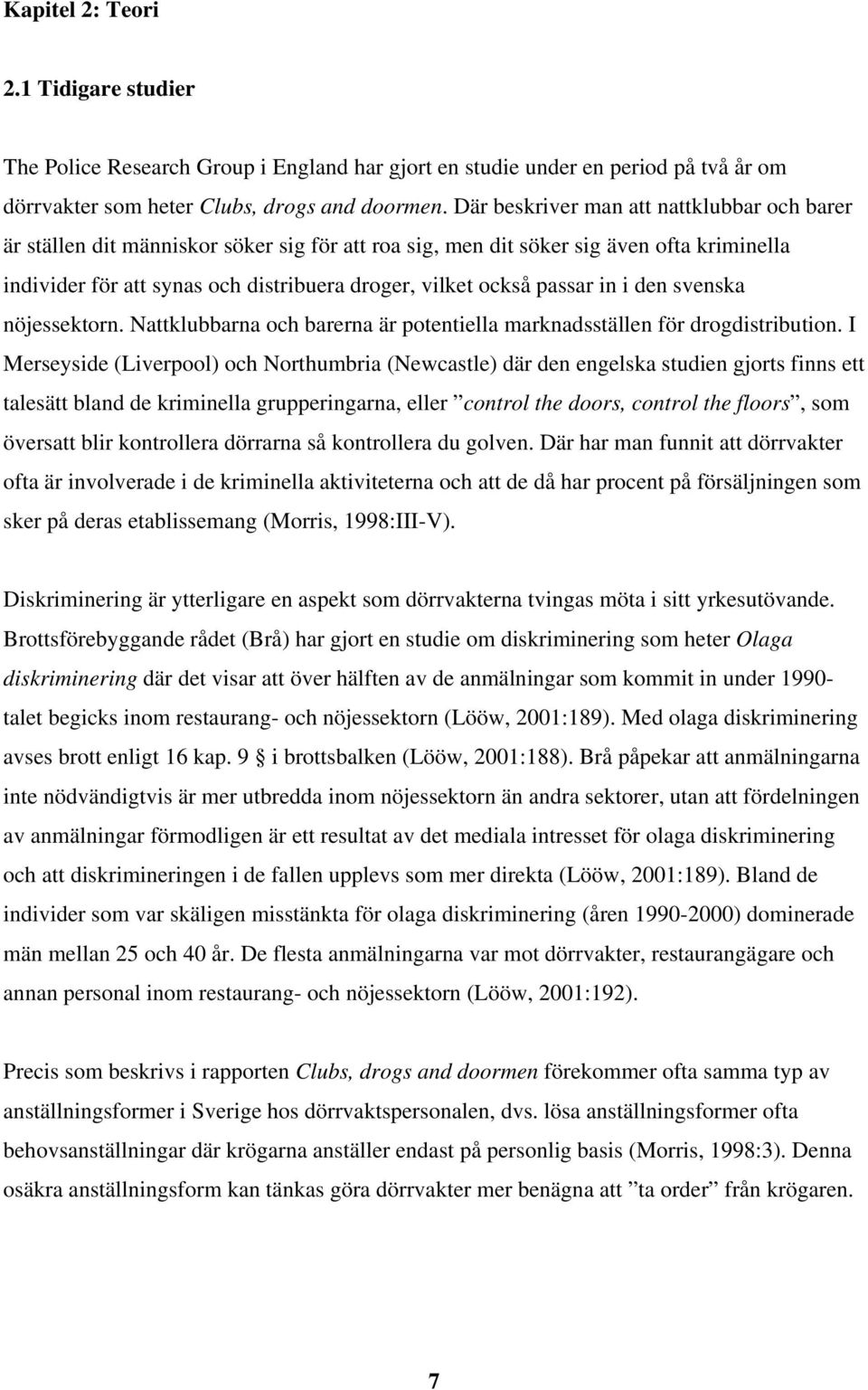 Kapitel 2: Teori

2.1 Tidigare studier

The Police Research Group i England har gjort en studie under en period på två år om dörrvakter som heter Clubs, drogs and doormen. Där beskriver man att nattklubbar och barer är ställen dit människor söker sig för att roa sig, men dit söker sig även ofta kriminella individer för att synas och distribuera droger, vilket också passar in i den svenska nöjessektorn. Nattklubbarna och barerna är potentiella marknadsställen för drogdistribution. I Merseyside (Liverpool) och Northumbria (Newcastle) där den engelska studien gjorts finns ett talesätt bland de kriminella grupperingarna, eller ”control the doors, control the floors”, som översatt blir kontrollera dörrarna så kontrollera du golven. Där har man funnit att dörrvakter ofta är involverade i de kriminella aktiviteterna och att de då har procent på försäljningen som sker på deras etablissemang (Morris, 1998:III-V).

Diskriminering är ytterligare en aspekt som dörrvakterna tvingas möta i sitt yrkesutövande. Brottsförebyggande rådet (Brå) har gjort en studie om diskriminering som heter Olaga diskriminering där det visar att över hälften av de anmälningar som kommit in under 1990-talet begicks inom restaurang- och nöjessektorn (Lööw, 2001:189). Med olaga diskriminering avses brott enligt 16 kap. 9 § i brottsbalken (Lööw, 2001:188). Brå påpekar att anmälningarna inte nödvändigtvis är mer utbredda inom nöjessektorn än andra sektorer, utan att fördelningen av anmälningar förmodligen är ett resultat av det mediala intresset för olaga diskriminering och att diskrimineringen i de fallen upplevs som mer direkta (Lööw, 2001:189). Bland de individer som var skäligen misstänkta för olaga diskriminering (åren 1990-2000) dominerade män mellan 25 och 40 år. De flesta anmälningarna var mot dörrvakter, restaurangägare och annan personal inom restaurang- och nöjessektorn (Lööw, 2001:192).

Precis som beskrivs i rapporten Clubs, drogs and doormen förekommer ofta samma typ av anställningsformer i Sverige hos dörrvaktspersonalen, dvs. lösa anställningsformer ofta behovsanställningar där krögarna anställer endast på personlig basis (Morris, 1998:3). Denna osäkra anställningsform kan tänkas göra dörrvakter mer benägna att ”ta order” från krögaren.

7